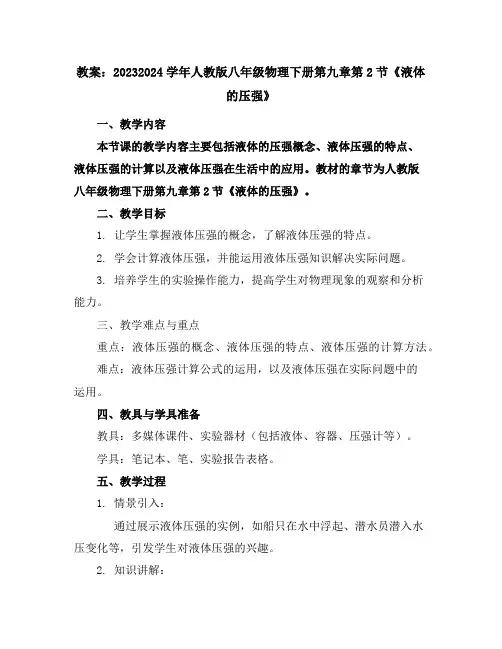 教案：20232024 学年人教版八年级物理下册第九章第 2 节《液体的压强》

一、教学内容

本节课的教学内容主要包括液体的压强概念、液体压强的特点、液体压强的计算以及液体压强在生活中的应用。教材的章节为人教版八年级物理下册第九章第 2 节《液体的压强》。

二、教学目标

1. 让学生掌握液体压强的概念，了解液体压强的特点。

2. 学会计算液体压强，并能运用液体压强知识解决实际问题。

3. 培养学生的实验操作能力，提高学生对物理现象的观察和分析能力。

三、教学难点与重点

重点：液体压强的概念、液体压强的特点、液体压强的计算方法。

难点：液体压强计算公式的运用，以及液体压强在实际问题中的运用。

四、教具与学具准备

教具：多媒体课件、实验器材（包括液体、容器、压强计等）。

学具：笔记本、笔、实验报告表格。

五、教学过程

1. 情景引入：

通过展示液体压强的实例，如船只在水中浮起、潜水员潜入水压变化等，引发学生对液体压强的兴趣。

2. 知识讲解：